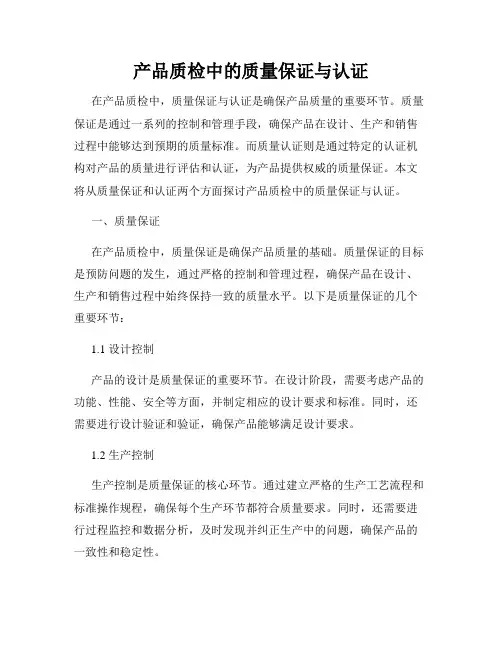 产品质检中的质量保证与认证

在产品质检中，质量保证与认证是确保产品质量的重要环节。质量保证是通过一系列的控制和管理手段，确保产品在设计、生产和销售过程中能够达到预期的质量标准。而质量认证则是通过特定的认证机构对产品的质量进行评估和认证，为产品提供权威的质量保证。本文将从质量保证和认证两个方面探讨产品质检中的质量保证与认证。

一、质量保证

在产品质检中，质量保证是确保产品质量的基础。质量保证的目标是预防问题的发生，通过严格的控制和管理过程，确保产品在设计、生产和销售过程中始终保持一致的质量水平。以下是质量保证的几个重要环节：

1.1 设计控制

产品的设计是质量保证的重要环节。在设计阶段，需要考虑产品的功能、性能、安全等方面，并制定相应的设计要求和标准。同时，还需要进行设计验证和验证，确保产品能够满足设计要求。

1.2 生产控制

生产控制是质量保证的核心环节。通过建立严格的生产工艺流程和标准操作规程，确保每个生产环节都符合质量要求。同时，还需要进行过程监控和数据分析，及时发现并纠正生产中的问题，确保产品的一致性和稳定性。